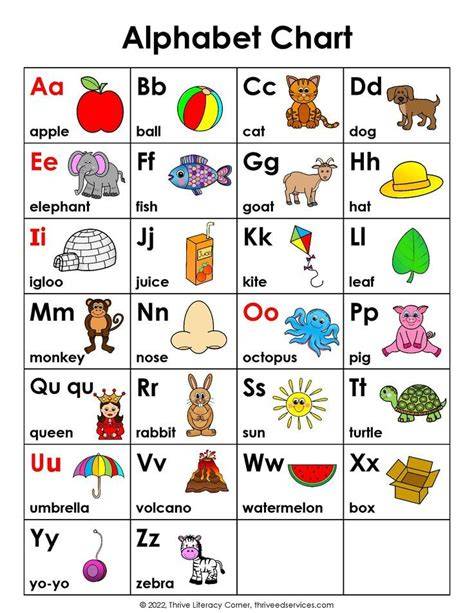 Alphabet Chart

| Aa apple | Bb ball | Cc cat | Dd dog |
|---|---|---|---|
| Ee elephant | Ff fish | Gg goat | Hh hat |
| Ii igloo | Jj juice | Kk kite | Ll leaf |
| Mm monkey | Nn nose | Oo octopus | Pp pig |
| Qu qu queen | Rr rabbit | Ss sun | Tt turtle |
| Uu umbrella | Vv volcano | Ww watermelon | Xx box |
| Yy yo-yo | Zz zebra | | |

© 2022, Thrive Literacy Corner, thriveedservices.com